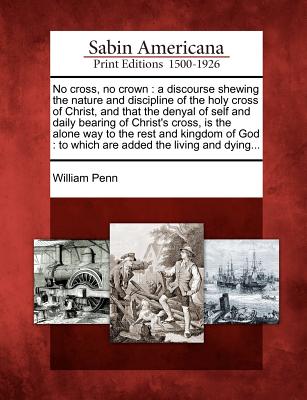 Sabin Americana
Print Editions 1500-1926

No cross, no crown : a discourse shewing the nature and discipline of the holy cross of Christ, and that the denyal of self and daily bearing of Christ's cross, is the alone way to the rest and kingdom of God : to which are added the living and dying...

William Penn